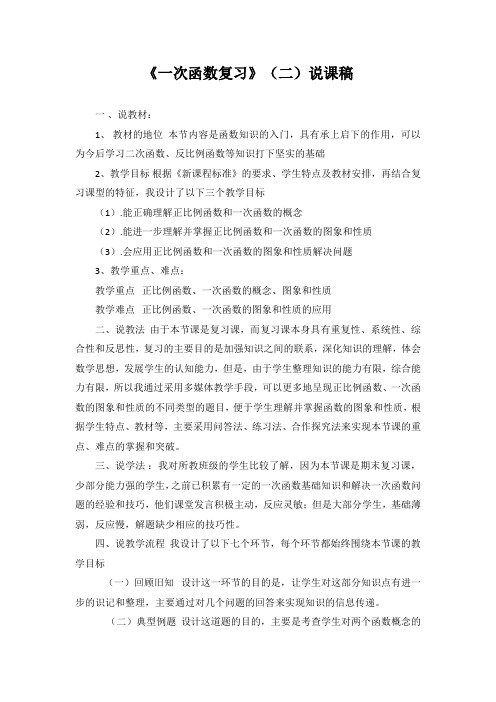 《一次函数复习》（二）说课稿

一、说教材：

1、 教材的地位 本节内容是函数知识的入门，具有承上启下的作用，可以为今后学习二次函数、反比例函数等知识打下坚实的基础

2、教学目标 根据《新课程标准》的要求、学生特点及教材安排，再结合复习课型的特征，我设计了以下三个教学目标

（1）.能正确理解正比例函数和一次函数的概念

（2）.能进一步理解并掌握正比例函数和一次函数的图象和性质

（3）.会应用正比例函数和一次函数的图象和性质解决问题

3、教学重点、难点：

教学重点 正比例函数、一次函数的概念、图象和性质

教学难点 正比例函数、一次函数的图象和性质的应用

二、说教法 由于本节课是复习课，而复习课本身具有重复性、系统性、综合性和反思性，复习的主要目的是加强知识之间的联系，深化知识的理解，体会数学思想，发展学生的认知能力，但是，由于学生整理知识的能力有限，综合能力有限，所以我通过采用多媒体教学手段，可以更多地呈现正比例函数、一次函数的图象和性质的不同类型的题目，便于学生理解并掌握函数的图象和性质，根据学生特点、教材等，主要采用问答法、练习法、合作探究法来实现本节课的重点、难点的掌握和突破。

三、说学法：我对所教班级的学生比较了解，因为本节课是期末复习课，少部分能力强的学生，之前已积累有一定的一次函数基础知识和解决一次函数问题的经验和技巧，他们课堂发言积极主动，反应灵敏；但是大部分学生，基础薄弱，反应慢，解题缺少相应的技巧性。

四、说教学流程 我设计了以下七个环节，每个环节都始终围绕本节课的教学目标

（一）回顾旧知 设计这一环节的目的是，让学生对这部分知识点有进一步的识记和整理，主要通过对几个问题的回答来实现知识的信息传递。

（二）典型例题 设计这道题的目的，主要是考查学生对两个函数概念的